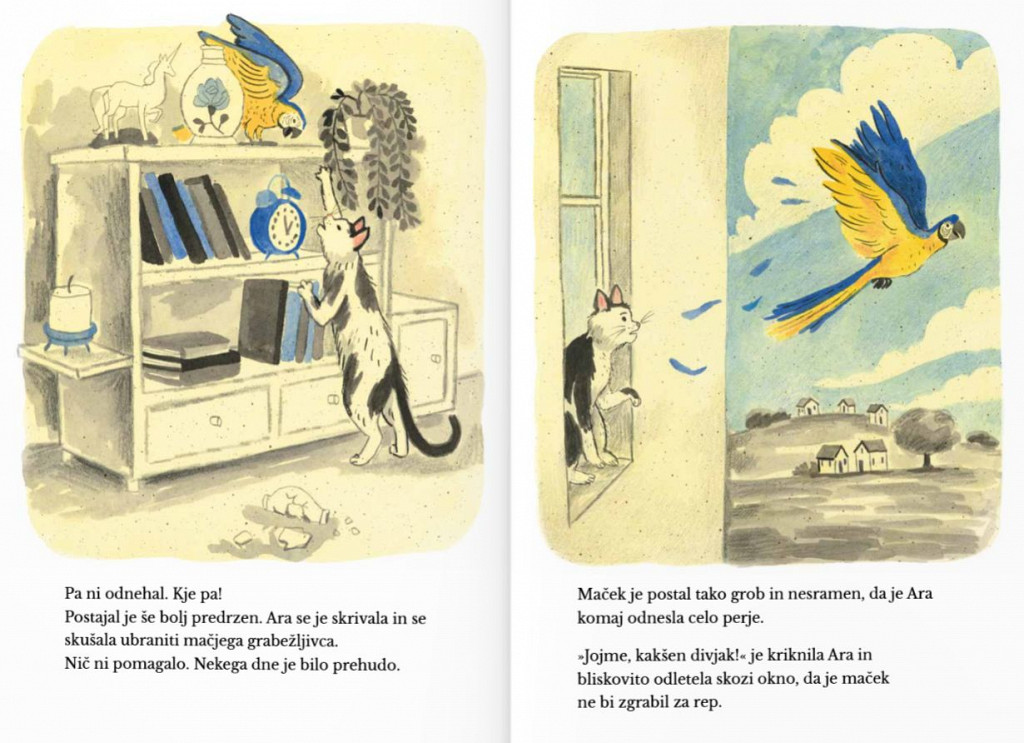 Pa ni odnehal. Kje pa!
Postajal je še bolj predrzen. Ara se je skrivala in se skušala ubraniti mačjega grabežljivca.
Nič ni pomagalo. Nekega dne je bilo prehudo.

Maček je postal tako grob in nesramen, da je Ara komaj odnesla celo perje.

»Jojme, kakšen divjak!« je kriknila Ara in bliskovito odletela skozi okno, da je maček ne bi zgrabil za rep.